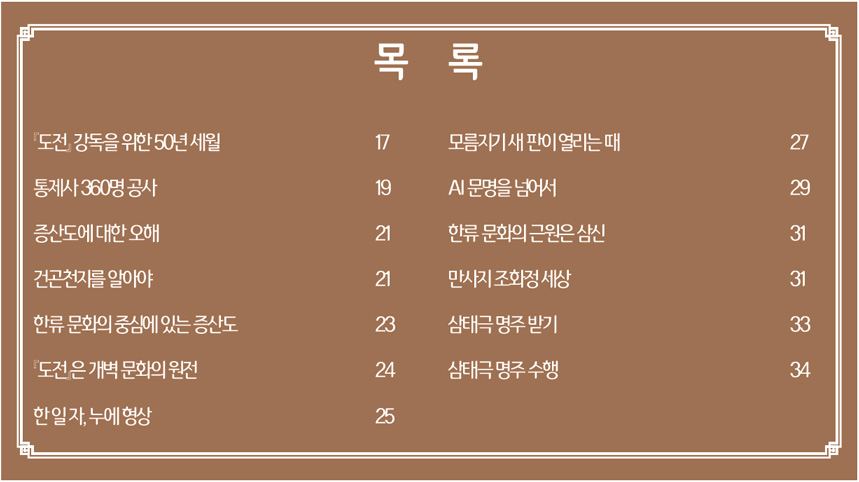 목 록

『도전』 강독을 위한 50년 세월 17

통제사 360명 공사 19

증산도에 대한 오해 21

건곤천지를 알아야 21

한류 문화의 중심에 있는 증산도 23

『도전』은 개벽 문화의 원전 24

한 일 자, 누에 형상 25

모름지기 새 판이 열리는 때 27

AI 문명을 넘어서 29

한류 문화의 근원은 삼신 31

만사지 조화정 세상 31

삼태극 명주 받기 33

삼태극 명주 수행 34